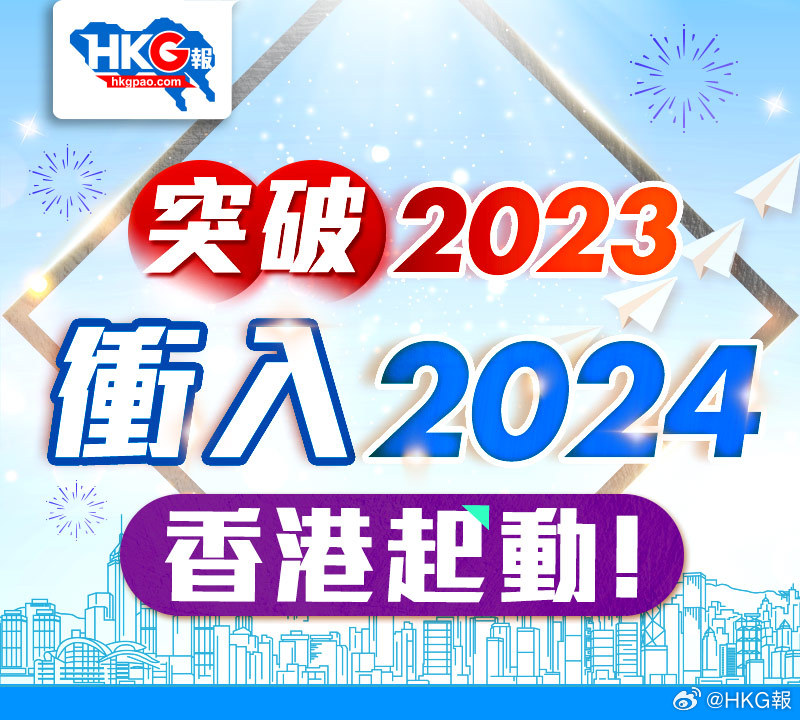 HKG報
hkgpao.com

突破2023
衝入2024
香港起動！

@HKG報